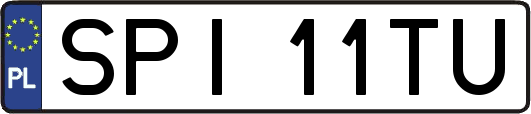 PL

SPI 11TU